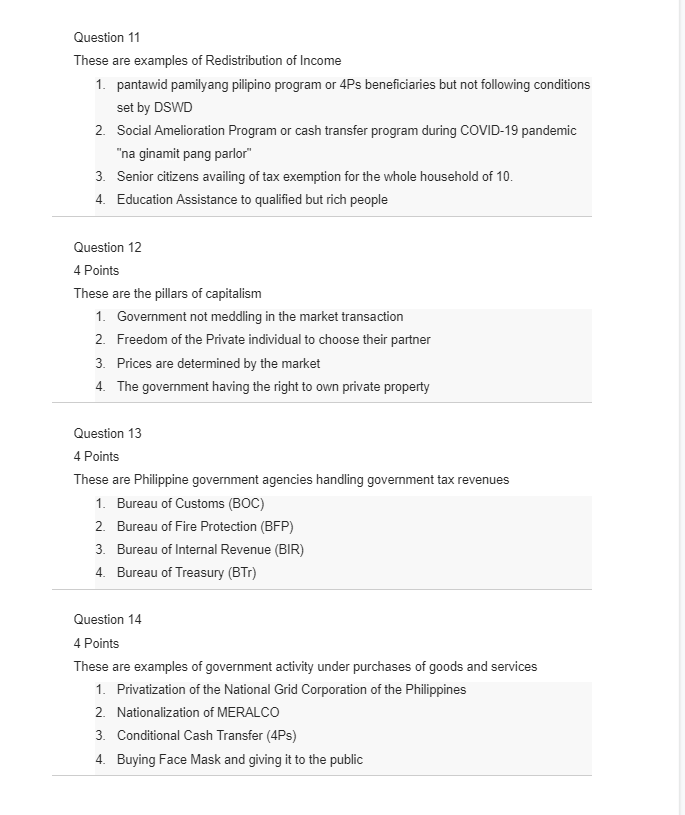 Question 11
These are examples of Redistribution of Income

1. pantawid pamilyang pilipino program or 4Ps beneficiaries but not following conditions set by DSWD
2. Social Amelioration Program or cash transfer program during COVID-19 pandemic "na ginamit pang parlor"
3. Senior citizens availing of tax exemption for the whole household of 10.
4. Education Assistance to qualified but rich people

Question 12
4 Points
These are the pillars of capitalism

1. Government not meddling in the market transaction
2. Freedom of the Private individual to choose their partner
3. Prices are determined by the market
4. The government having the right to own private property

Question 13
4 Points
These are Philippine government agencies handling government tax revenues

1. Bureau of Customs (BOC)
2. Bureau of Fire Protection (BFP)
3. Bureau of Internal Revenue (BIR)
4. Bureau of Treasury (BTr)

Question 14
4 Points
These are examples of government activity under purchases of goods and services

1. Privatization of the National Grid Corporation of the Philippines
2. Nationalization of MERALCO
3. Conditional Cash Transfer (4Ps)
4. Buying Face Mask and giving it to the public